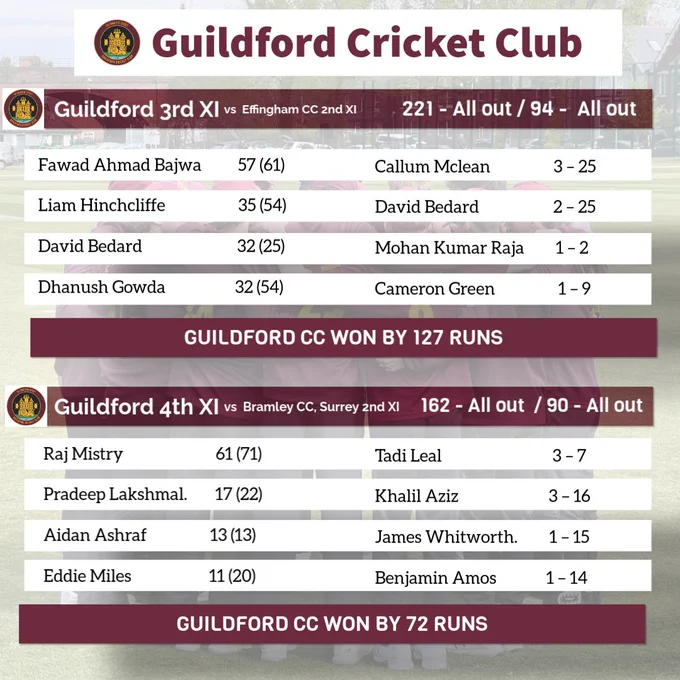 Guildford Cricket Club

Guildford 3rd XI vs Effingham CC 2nd XI 221 - All out / 94 - All out

Fawad Ahmad Bajwa 57 (61)

Liam Hinchcliffe 35 (54)

David Bedard 32 (25)

Dhanush Gowda 32 (54)

Callum Mclean 3 – 25

David Bedard 2 – 25

Mohan Kumar Raja 1 – 2

Cameron Green 1 – 9

GUILDFORD CC WON BY 127 RUNS

Guildford 4th XI vs Bramley CC, Surrey 2nd XI 162 - All out / 90 - All out

Raj Mistry 61 (71)

Pradeep Lakshmal. 17 (22)

Aidan Ashraf 13 (13)

Eddie Miles 11 (20)

Tadi Leal 3 – 7

Khalil Aziz 3 – 16

James Whitworth. 1 – 15

Benjamin Amos 1 – 14

GUILDFORD CC WON BY 72 RUNS